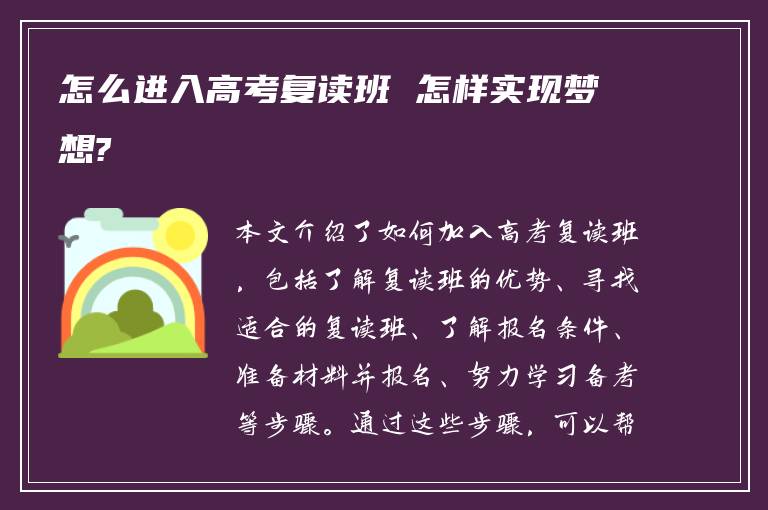 怎么进入高考复读班 怎样实现梦想?

本文介绍了如何加入高考复读班，包括了解复读班的优势、寻找适合的复读班、了解报名条件、准备材料并报名、努力学习备考等步骤。通过这些步骤，可以帮